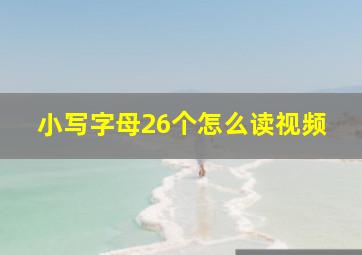 小写字母26个怎么读视频